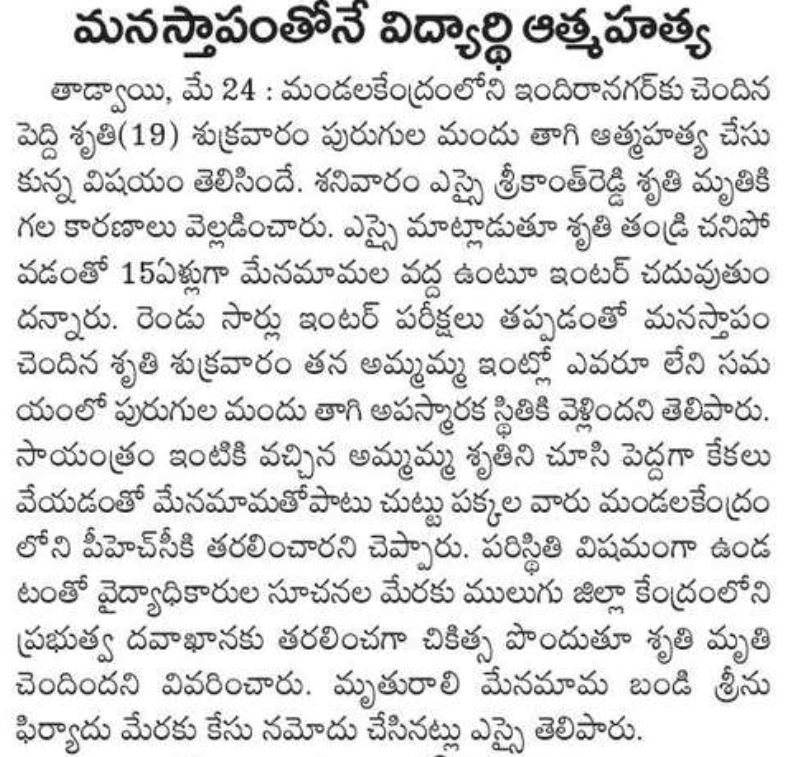 మనస్తాపంతోనే విద్యార్థి ఆత్మహత్య

తాడ్వాయి, మే 24 : మండలకేంద్రంలోని ఇందిరానగర్‌కు చెందిన పెద్ది శృతి(19) శుక్రవారం పురుగుల మందు తాగి ఆత్మహత్య చేసుకున్న విషయం తెలిసిందే. శనివారం ఎస్సై శ్రీకాంత్‌రెడ్డి శృతి మృతికి గల కారణాలు వెల్లడించారు. ఎస్సై మాట్లాడుతూ శృతి తండ్రి చనిపోవడంతో 15ఏళ్లుగా మేనమామల వద్ద ఉంటూ ఇంటర్ చదువుతుందన్నారు. రెండు సార్లు ఇంటర్ పరీక్షలు తప్పడంతో మనస్తాపం చెందిన శృతి శుక్రవారం తన అమ్మమ్మ ఇంట్లో ఎవరూ లేని సమయంలో పురుగుల మందు తాగి అపస్మారక స్థితికి వెళ్లిందని తెలిపారు. సాయంత్రం ఇంటికి వచ్చిన అమ్మమ్మ శృతిని చూసి పెద్దగా కేకలు వేయడంతో మేనమామతోపాటు చుట్టు పక్కల వారు మండలకేంద్రంలోని పీహెచ్‌సీకి తరలించారని చెప్పారు. పరిస్థితి విషమంగా ఉండటంతో వైద్యాధికారుల సూచనల మేరకు ములుగు జిల్లా కేంద్రంలోని ప్రభుత్వ దవాఖానకు తరలించగా చికిత్స పొందుతూ శృతి మృతి చెందిందని వివరించారు. మృతురాలి మేనమామ బండి శ్రీను ఫిర్యాదు మేరకు కేసు నమోదు చేసినట్లు ఎస్సై తెలిపారు.